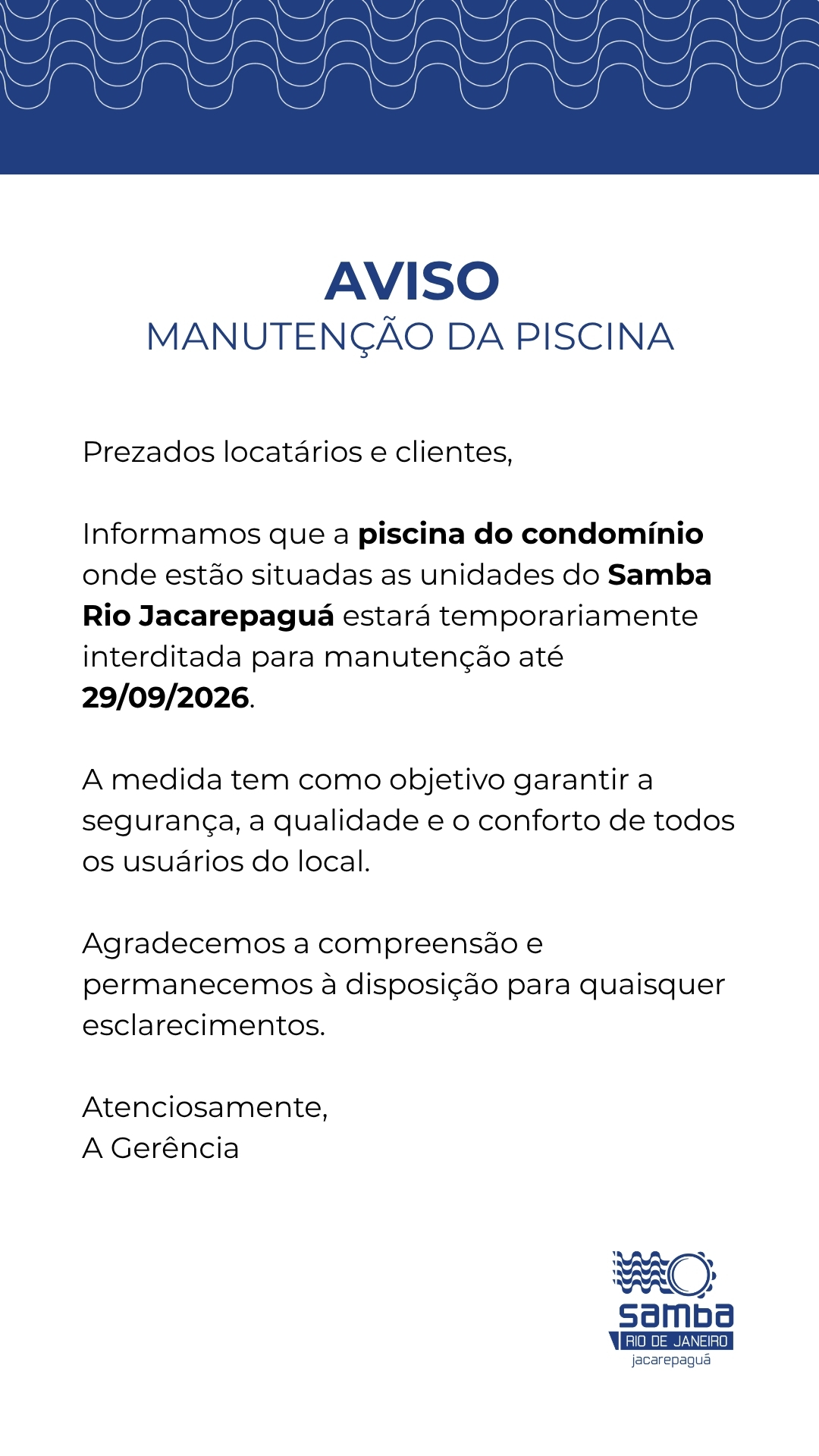 AVISO
MANUTENÇÃO DA PISCINA

Prezados locatários e clientes,

Informamos que a piscina do condomínio onde estão situadas as unidades do Samba Rio Jacarepaguá estará temporariamente interditada para manutenção até 29/09/2026.

A medida tem como objetivo garantir a segurança, a qualidade e o conforto de todos os usuários do local.

Agradecemos a compreensão e permanecemos à disposição para quaisquer esclarecimentos.

Atenciosamente,
A Gerência

samba
RIO DE JANEIRO
jacarepaguá